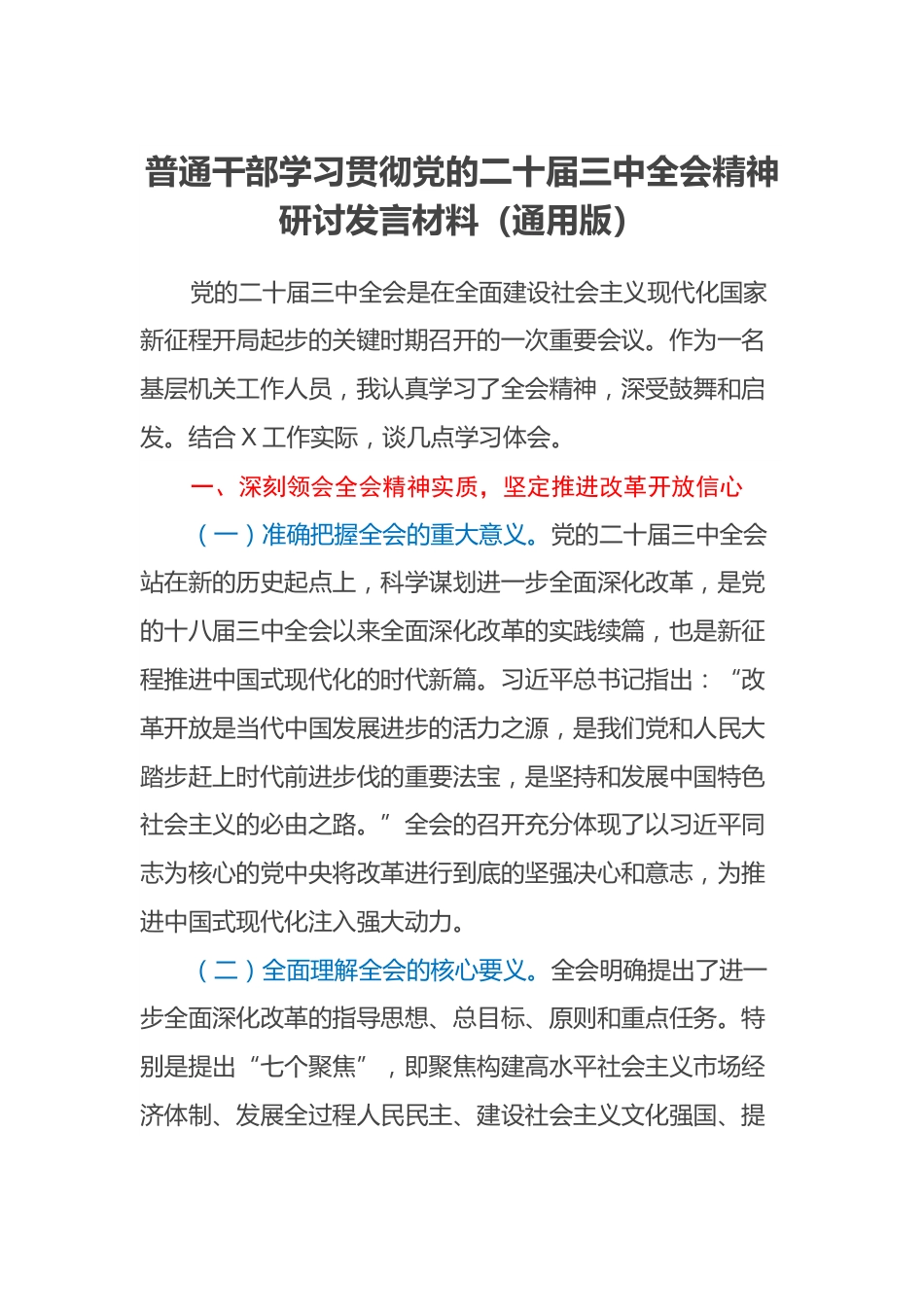 普通干部学习贯彻党的二十届三中全会精神研讨发言材料（通用版）

党的二十届三中全会是在全面建设社会主义现代化国家新征程开局起步的关键时期召开的一次重要会议。作为一名基层机关工作人员，我认真学习了全会精神，深受鼓舞和启发。结合X工作实际，谈几点学习体会。

一、深刻领会全会精神实质，坚定推进改革开放信心

（一）准确把握全会的重大意义。党的二十届三中全会站在新的历史起点上，科学谋划进一步全面深化改革，是党的十八届三中全会以来全面深化改革的实践续篇，也是新征程推进中国式现代化的时代新篇。习近平总书记指出：“改革开放是当代中国发展进步的活力之源，是我们党和人民大踏步赶上时代前进步伐的重要法宝，是坚持和发展中国特色社会主义的必由之路。”全会的召开充分体现了以习近平同志为核心的党中央将改革进行到底的坚强决心和意志，为推进中国式现代化注入强大动力。

（二）全面理解全会的核心要义。全会明确提出了进一步全面深化改革的指导思想、总目标、原则和重点任务。特别是提出“七个聚焦”，即聚焦构建高水平社会主义市场经济体制、发展全过程人民民主、建设社会主义文化强国、提